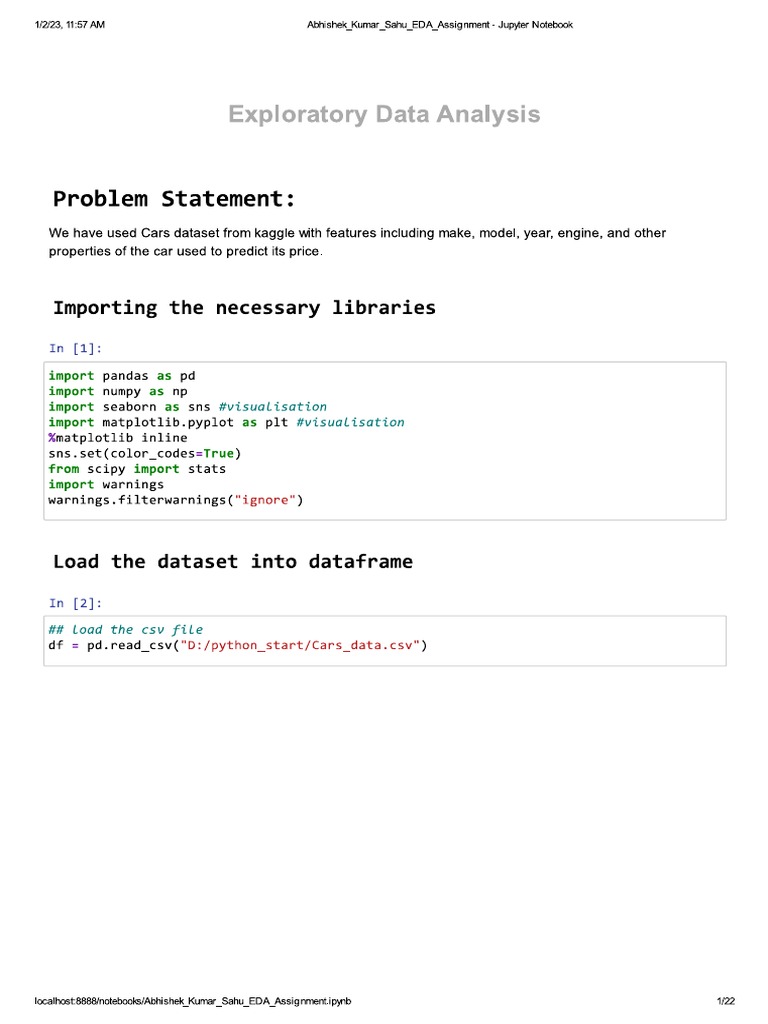 1/2/23, 11:57 AM Abhishek_Kumar_Sahu_EDA_Assignment - Jupyter Notebook

Exploratory Data Analysis

Problem Statement:

We have used Cars dataset from kaggle with features including make, model, year, engine, and other properties of the car used to predict its price.

Importing the necessary libraries

In [1]:

import pandas as pd
import numpy as np
import seaborn as sns #visualisation
import matplotlib.pyplot as plt #visualisation
%matplotlib inline
sns.set(color_codes=True)
from scipy import stats
import warnings
warnings.filterwarnings("ignore")

Load the dataset into dataframe

In [2]:

## load the csv file
df = pd.read_csv("D:/python_start/Cars_data.csv")

localhost:8888/notebooks/Abhishek_Kumar_Sahu_EDA_Assignment.ipynb 1/22